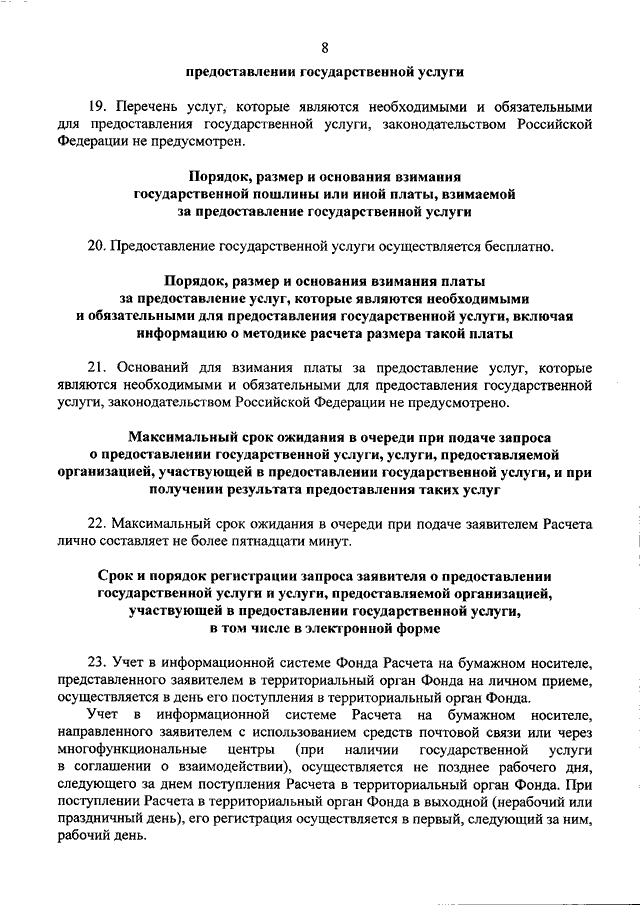 8

предоставлении государственной услуги

19. Перечень услуг, которые являются необходимыми и обязательными для предоставления государственной услуги, законодательством Российской Федерации не предусмотрен.

Порядок, размер и основания взимания государственной пошлины или иной платы, взимаемой за предоставление государственной услуги

20. Предоставление государственной услуги осуществляется бесплатно.

Порядок, размер и основания взимания платы за предоставление услуг, которые являются необходимыми и обязательными для предоставления государственной услуги, включая информацию о методике расчета размера такой платы

21. Оснований для взимания платы за предоставление услуг, которые являются необходимыми и обязательными для предоставления государственной услуги, законодательством Российской Федерации не предусмотрено.

Максимальный срок ожидания в очереди при подаче запроса о предоставлении государственной услуги, услуги, предоставляемой организацией, участвующей в предоставлении государственной услуги, и при получении результата предоставления таких услуг

22. Максимальный срок ожидания в очереди при подаче заявителем Расчета лично составляет не более пятнадцати минут.

Срок и порядок регистрации запроса заявителя о предоставлении государственной услуги и услуги, предоставляемой организацией, участвующей в предоставлении государственной услуги, в том числе в электронной форме

23. Учет в информационной системе Фонда Расчета на бумажном носителе, представленного заявителем в территориальный орган Фонда на личном приеме, осуществляется в день его поступления в территориальный орган Фонда.

Учет в информационной системе Расчета на бумажном носителе, направленного заявителем с использованием средств почтовой связи или через многофункциональные центры (при наличии государственной услуги в соглашении о взаимодействии), осуществляется не позднее рабочего дня, следующего за днем поступления Расчета в территориальный орган Фонда. При поступлении Расчета в территориальный орган Фонда в выходной (нерабочий или праздничный день), его регистрация осуществляется в первый, следующий за ним, рабочий день.